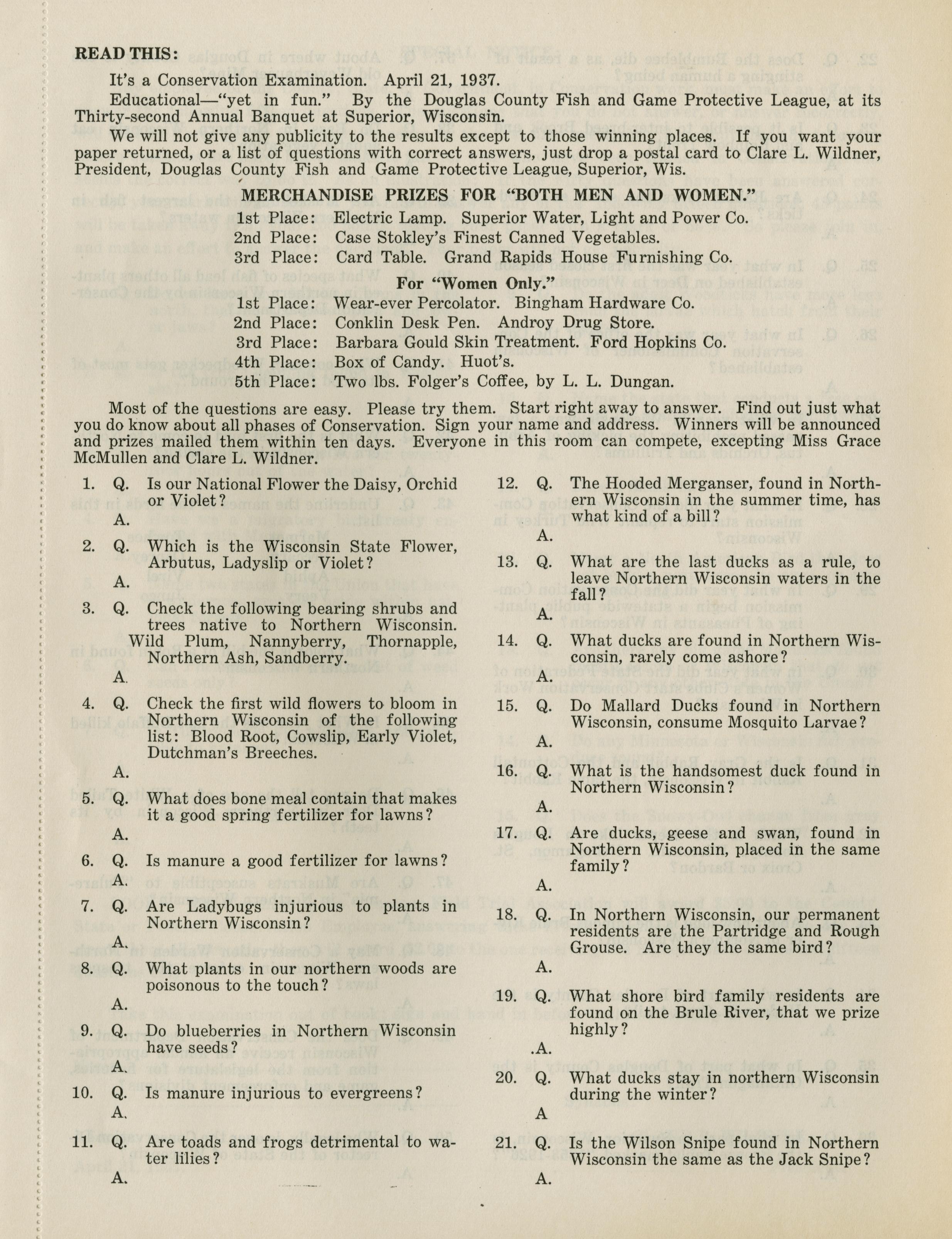 READ THIS:

It's a Conservation Examination. April 21, 1937.

Educational—"yet in fun." By the Douglas County Fish and Game Protective League, at its Thirty-second Annual Banquet at Superior, Wisconsin.

We will not give any publicity to the results except to those winning places. If you want your paper returned, or a list of questions with correct answers, just drop a postal card to Clare L. Wildner, President, Douglas County Fish and Game Protective League, Superior, Wis.

MERCHANDISE PRIZES FOR "BOTH MEN AND WOMEN."

1st Place: Electric Lamp. Superior Water, Light and Power Co.
2nd Place: Case Stokley's Finest Canned Vegetables.
3rd Place: Card Table. Grand Rapids House Furnishing Co.

For "Women Only."

1st Place: Wear-ever Percolator. Bingham Hardware Co.
2nd Place: Conklin Desk Pen. Androy Drug Store.
3rd Place: Barbara Gould Skin Treatment. Ford Hopkins Co.
4th Place: Box of Candy. Huot's.
5th Place: Two lbs. Folger's Coffee, by L. L. Dungan.

Most of the questions are easy. Please try them. Start right away to answer. Find out just what you do know about all phases of Conservation. Sign your name and address. Winners will be announced and prizes mailed them within ten days. Everyone in this room can compete, excepting Miss Grace McMullen and Clare L. Wildner.

1. Q. Is our National Flower the Daisy, Orchid or Violet?
A.

2. Q. Which is the Wisconsin State Flower, Arbutus, Ladyslip or Violet?
A.

3. Q. Check the following bearing shrubs and trees native to Northern Wisconsin. Wild Plum, Nannyberry, Thornapple, Northern Ash, Sandberry.
A.

4. Q. Check the first wild flowers to bloom in Northern Wisconsin of the following list: Blood Root, Cowslip, Early Violet, Dutchman's Breeches.
A.

5. Q. What does bone meal contain that makes it a good spring fertilizer for lawns?
A.

6. Q. Is manure a good fertilizer for lawns?
A.

7. Q. Are Ladybugs injurious to plants in Northern Wisconsin?
A.

8. Q. What plants in our northern woods are poisonous to the touch?
A.

9. Q. Do blueberries in Northern Wisconsin have seeds?
A.

10. Q. Is manure injurious to evergreens?
A.

11. Q. Are toads and frogs detrimental to water lilies?
A.

12. Q. The Hooded Merganser, found in Northern Wisconsin in the summer time, has what kind of a bill?
A.

13. Q. What are the last ducks as a rule, to leave Northern Wisconsin waters in the fall?
A.

14. Q. What ducks are found in Northern Wisconsin, rarely come ashore?
A.

15. Q. Do Mallard Ducks found in Northern Wisconsin, consume Mosquito Larvae?
A.

16. Q. What is the handsomest duck found in Northern Wisconsin?
A.

17. Q. Are ducks, geese and swan, found in Northern Wisconsin, placed in the same family?
A.

18. Q. In Northern Wisconsin, our permanent residents are the Partridge and Rough Grouse. Are they the same bird?
A.

19. Q. What shore bird family residents are found on the Brule River, that we prize highly?
.A.

20. Q. What ducks stay in northern Wisconsin during the winter?
A

21. Q. Is the Wilson Snipe found in Northern Wisconsin the same as the Jack Snipe?
A.